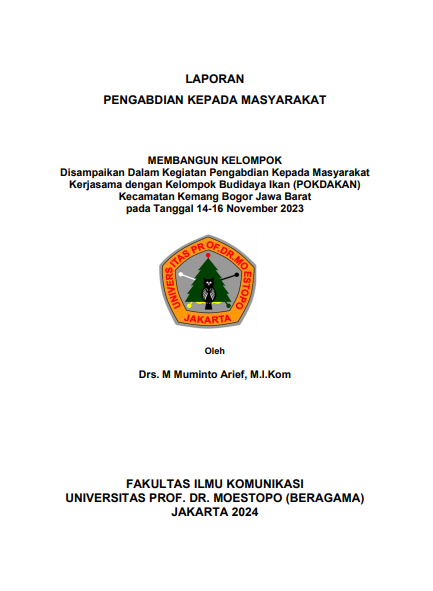 LAPORAN

PENGABDIAN KEPADA MASYARAKAT

MEMBANGUN KELOMPOK
Disampaikan Dalam Kegiatan Pengabdian Kepada Masyarakat
Kerjasama dengan Kelompok Budidaya Ikan (POKDAKAN)
Kecamatan Kemang Bogor Jawa Barat
pada Tanggal 14-16 November 2023

UNIVERSITAS PROF.DR.MOESTOPO
JAKARTA

Oleh

Drs. M Muminto Arief, M.I.Kom

FAKULTAS ILMU KOMUNIKASI
UNIVERSITAS PROF. DR. MOESTOPO (BERAGAMA)
JAKARTA 2024